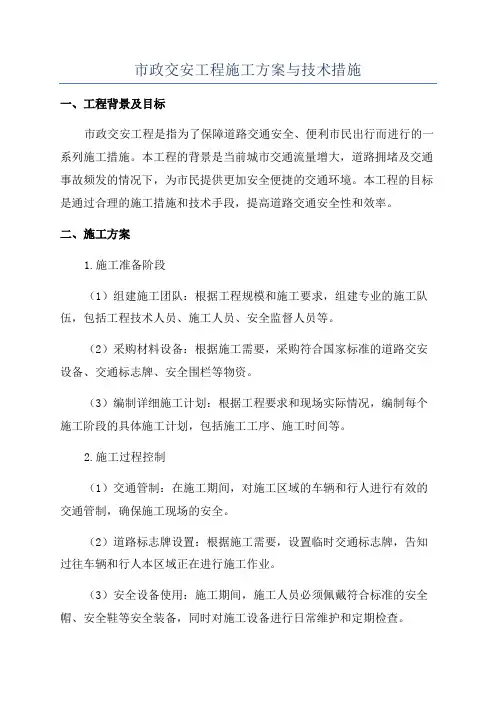 市政交安工程施工方案与技术措施

一、工程背景及目标

市政交安工程是指为了保障道路交通安全、便利市民出行而进行的一系列施工措施。本工程的背景是当前城市交通流量增大，道路拥堵及交通事故频发的情况下，为市民提供更加安全便捷的交通环境。本工程的目标是通过合理的施工措施和技术手段，提高道路交通安全性和效率。

二、施工方案

1.施工准备阶段

（1）组建施工团队：根据工程规模和施工要求，组建专业的施工队伍，包括工程技术人员、施工人员、安全监督人员等。

（2）采购材料设备：根据施工需要，采购符合国家标准的道路交安设备、交通标志牌、安全围栏等物资。

（3）编制详细施工计划：根据工程要求和现场实际情况，编制每个施工阶段的具体施工计划，包括施工工序、施工时间等。

2.施工过程控制

（1）交通管制：在施工期间，对施工区域的车辆和行人进行有效的交通管制，确保施工现场的安全。

（2）道路标志牌设置：根据施工需要，设置临时交通标志牌，告知过往车辆和行人本区域正在进行施工作业。

（3）安全设备使用：施工期间，施工人员必须佩戴符合标准的安全帽、安全鞋等安全装备，同时对施工设备进行日常维护和定期检查。